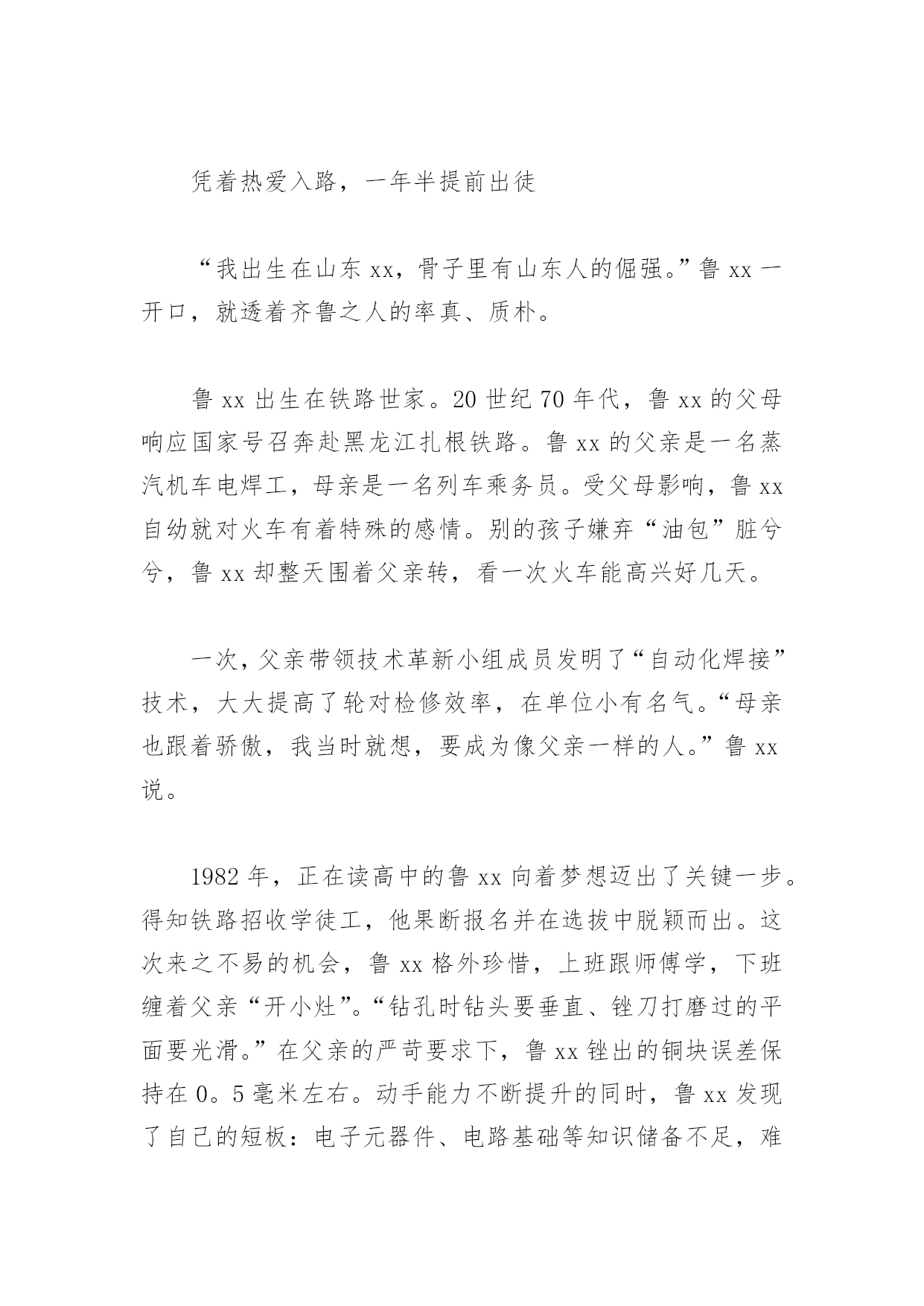 凭着热爱入路，一年半提前出徒

“我出生在山东 xx，骨子里有山东人的倔强。”鲁 xx 一开口，就透着齐鲁之人的率真、质朴。

鲁 xx 出生在铁路世家。20 世纪 70 年代，鲁 xx 的父母响应国家号召奔赴黑龙江扎根铁路。鲁 xx 的父亲是一名蒸汽机车电焊工，母亲是一名列车乘务员。受父母影响，鲁 xx 自幼就对火车有着特殊的感情。别的孩子嫌弃“油包”脏兮兮，鲁 xx 却整天围着父亲转，看一次火车能高兴好几天。

一次，父亲带领技术革新小组成员发明了“自动化焊接”技术，大大提高了轮对检修效率，在单位小有名气。“母亲也跟着骄傲，我当时就想，要成为像父亲一样的人。”鲁 xx 说。

1982 年，正在读高中的鲁 xx 向着梦想迈出了关键一步。得知铁路招收学徒工，他果断报名并在选拔中脱颖而出。这次来之不易的机会，鲁 xx 格外珍惜，上班跟师傅学，下班缠着父亲“开小灶”。“钻孔时钻头要垂直、锉刀打磨过的平面要光滑。”在父亲的严苛要求下，鲁 xx 锉出的铜块误差保持在 0。5 毫米左右。动手能力不断提升的同时，鲁 xx 发现了自己的短板：电子元器件、电路基础等知识储备不足，难